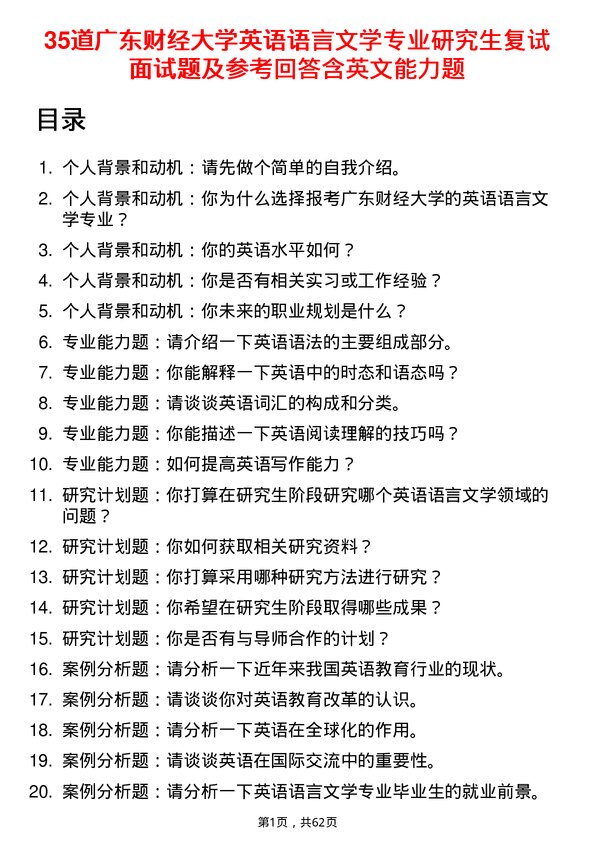 35道广东财经大学英语语言文学专业研究生复试面试题及参考回答含英文能力题

目录

1. 个人背景和动机：请先做个简单的自我介绍。
2. 个人背景和动机：你为什么选择报考广东财经大学的英语语言文学专业？
3. 个人背景和动机：你的英语水平如何？
4. 个人背景和动机：你是否有相关实习或工作经验？
5. 个人背景和动机：你未来的职业规划是什么？
6. 专业能力题：请介绍一下英语语法的主要组成部分。
7. 专业能力题：你能解释一下英语中的时态和语态吗？
8. 专业能力题：请谈谈英语词汇的构成和分类。
9. 专业能力题：你能描述一下英语阅读理解的技巧吗？
10. 专业能力题：如何提高英语写作能力？
11. 研究计划题：你打算在研究生阶段研究哪个英语语言文学领域的问题？
12. 研究计划题：你如何获取相关研究资料？
13. 研究计划题：你打算采用哪种研究方法进行研究？
14. 研究计划题：你希望在研究生阶段取得哪些成果？
15. 研究计划题：你是否有与导师合作的计划？
16. 案例分析题：请分析一下近年来我国英语教育行业的现状。
17. 案例分析题：请谈谈你对英语教育改革的认识。
18. 案例分析题：请分析一下英语在全球化的作用。
19. 案例分析题：请谈谈英语在国际交流中的重要性。
20. 案例分析题：请分析一下英语语言文学专业毕业生的就业前景。

第1页，共62页